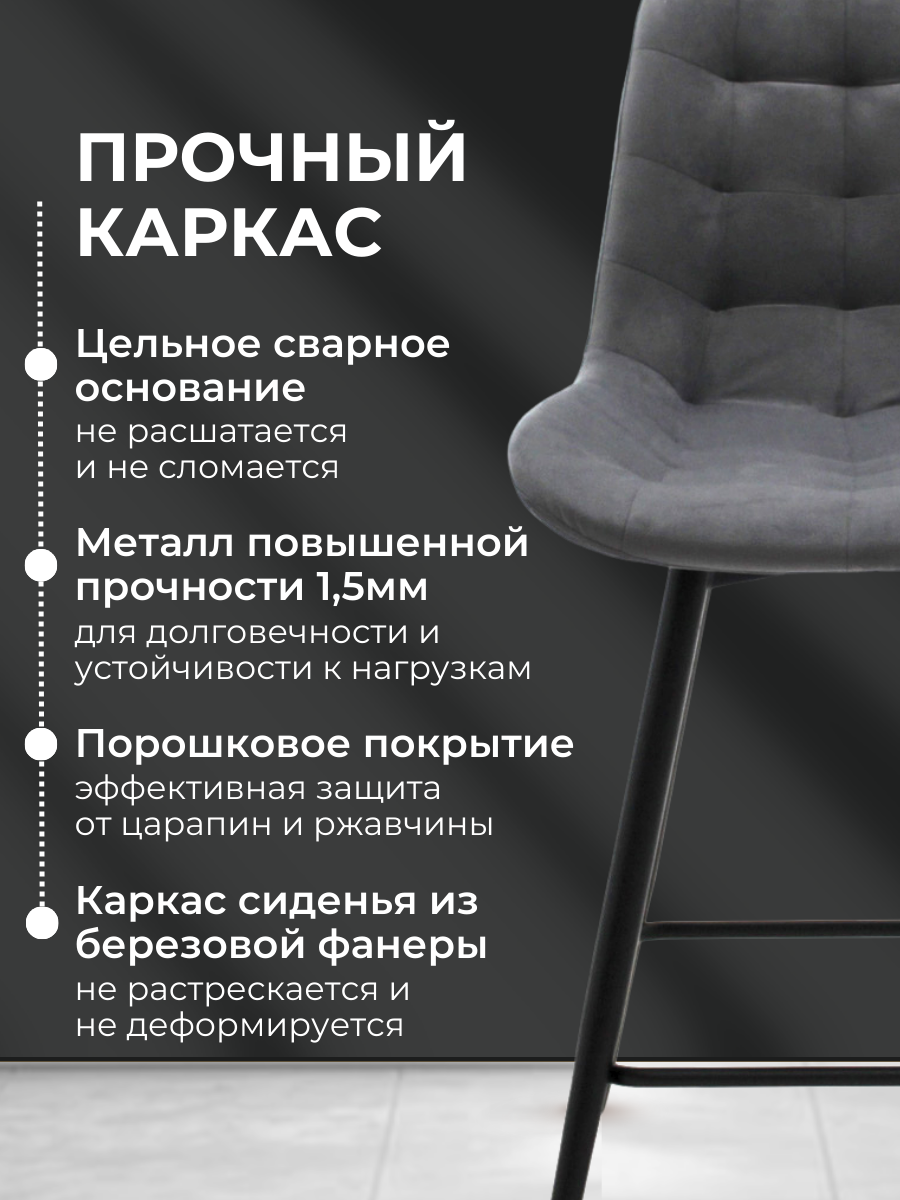 ПРОЧНЫЙ КАРКАС

Цельное сварное основание
не расшатается и не сломается

Металл повышенной прочности 1,5мм
для долговечности и устойчивости к нагрузкам

Порошковое покрытие
эффективная защита от царапин и ржавчины

Каркас сиденья из березовой фанеры
не растрескается и не деформируется